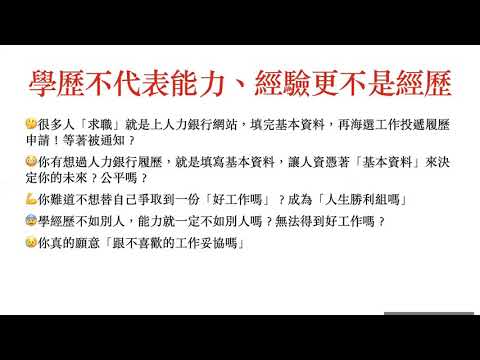 學歷不代表能力、經驗更不是經歷

很多人「求職」就是上人力銀行網站，填完基本資料，再海選工作投遞履歷申請！等著被通知？

你有想過人力銀行履歷，就是填寫基本資料，讓人資憑著「基本資料」來決定你的未來？公平嗎？

你難道不想替自己爭取到一份「好工作嗎」？成為「人生勝利組嗎」

學經歷不如別人，能力就一定不如別人嗎？無法得到好工作嗎？

你真的願意「跟不喜歡的工作妥協嗎」